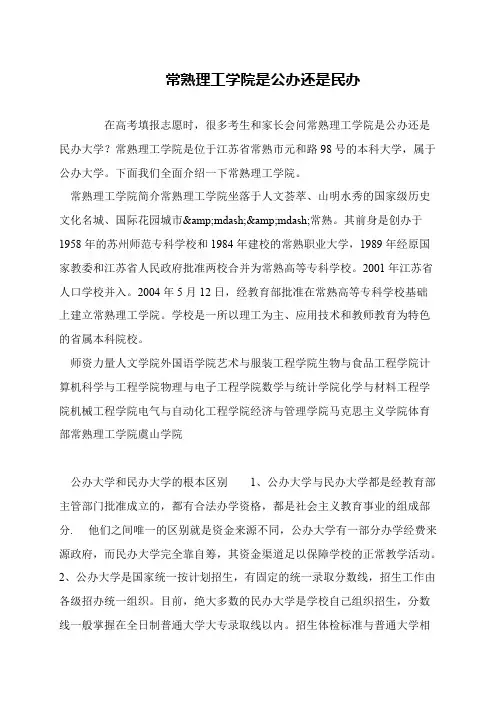 常熟理工学院是公办还是民办

在高考填报志愿时，很多考生和家长会问常熟理工学院是公办还是民办大学？常熟理工学院是位于江苏省常熟市元和路98号的本科大学，属于公办大学。下面我们全面介绍一下常熟理工学院。

常熟理工学院简介常熟理工学院坐落于人文荟萃、山明水秀的国家级历史文化名城、国际花园城市&amp;mdash;&amp;mdash;常熟。其前身是创办于1958年的苏州师范专科学校和1984年建校的常熟职业大学，1989年经原国家教委和江苏省人民政府批准两校合并为常熟高等专科学校。2001年江苏省人口学校并入。2004年5月12日，经教育部批准在常熟高等专科学校基础上建立常熟理工学院。学校是一所以理工为主、应用技术和教师教育为特色的省属本科院校。

师资力量人文学院外国语学院艺术与服装工程学院生物与食品工程学院计算机科学与工程学院物理与电子工程学院数学与统计学院化学与材料工程学院机械工程学院电气与自动化工程学院经济与管理学院马克思主义学院体育部常熟理工学院虞山学院

公办大学和民办大学的根本区别　　1、公办大学与民办大学都是经教育部主管部门批准成立的，都有合法办学资格，都是社会主义教育事业的组成部分．　他们之间唯一的区别就是资金来源不同，公办大学有一部分办学经费来源政府，而民办大学完全靠自筹，其资金渠道足以保障学校的正常教学活动。2、公办大学是国家统一按计划招生，有固定的统一录取分数线，招生工作由各级招办统一组织。目前，绝大多数的民办大学是学校自己组织招生，分数线一般掌握在全日制普通大学大专录取线以内。招生体检标准与普通大学相